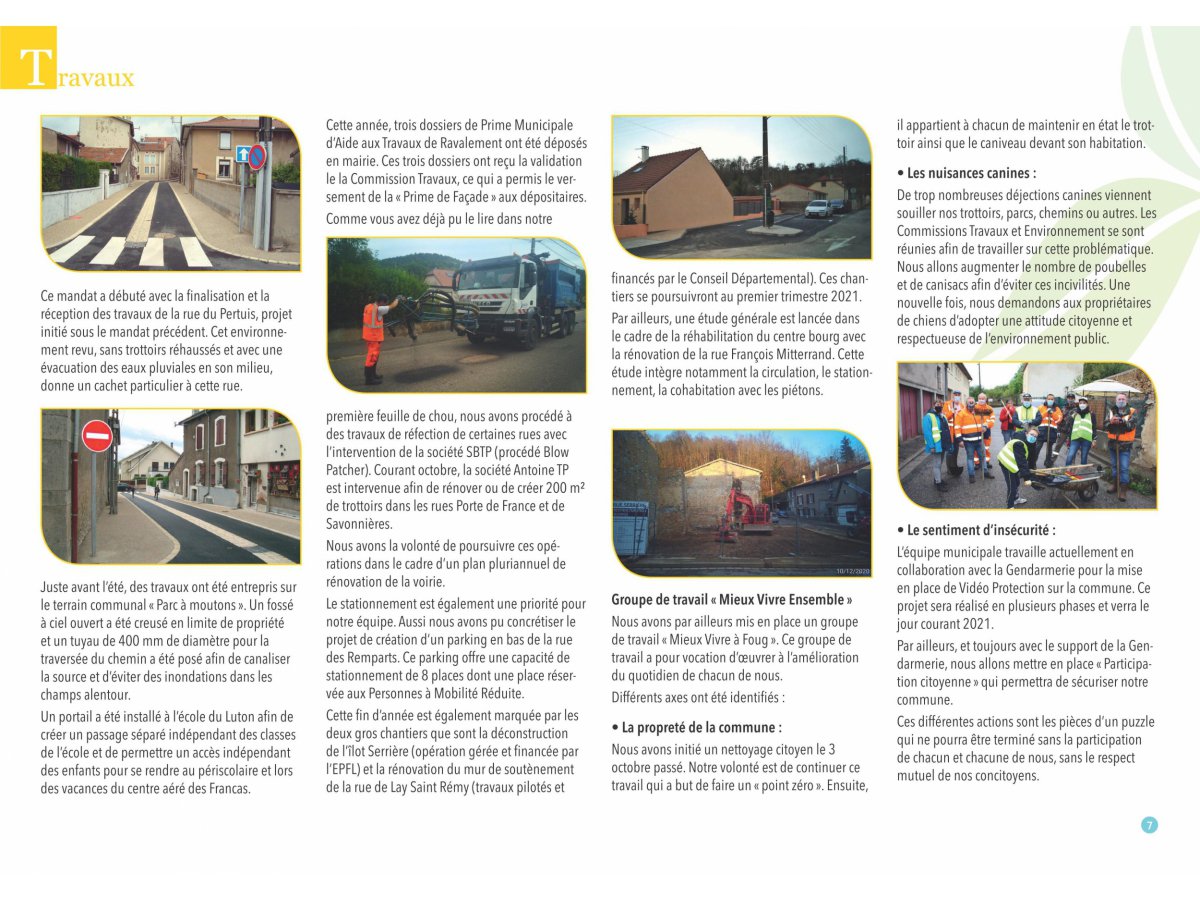 Travaux

Ce mandat a débuté avec la finalisation et la réception des travaux de la rue du Pertuis, projet initié sous le mandat précédent. Cet environnement revu, sans trottoirs réhaussés et avec une évacuation des eaux pluviales en son milieu, donne un cachet particulier à cette rue.

Juste avant l'été, des travaux ont été entrepris sur le terrain communal « Parc à moutons ». Un fossé à ciel ouvert a été creusé en limite de propriété et un tuyau de 400 mm de diamètre pour la traversée du chemin a été posé afin de canaliser la source et d'éviter des inondations dans les champs alentour.

Un portail a été installé à l'école du Luton afin de créer un passage séparé indépendant des classes de l'école et de permettre un accès indépendant des enfants pour se rendre au périscolaire et lors des vacances du centre aéré des Francas.

Cette année, trois dossiers de Prime Municipale d'Aide aux Travaux de Ravalement ont été déposés en mairie. Ces trois dossiers ont reçu la validation le la Commission Travaux, ce qui a permis le versement de la « Prime de Façade » aux dépositaires.

Comme vous avez déjà pu le lire dans notre première feuille de chou, nous avons procédé à des travaux de réfection de certaines rues avec l'intervention de la société SBTP (procédé Blow Patcher). Courant octobre, la société Antoine TP est intervenue afin de rénover ou de créer 200 m² de trottoirs dans les rues Porte de France et de Savonnières.

Nous avons la volonté de poursuivre ces opérations dans le cadre d'un plan pluriannuel de rénovation de la voirie.

Le stationnement est également une priorité pour notre équipe. Aussi nous avons pu concrétiser le projet de création d'un parking en bas de la rue des Remparts. Ce parking offre une capacité de stationnement de 8 places dont une place réservée aux Personnes à Mobilité Réduite.

Cette fin d'année est également marquée par les deux gros chantiers que sont la déconstruction de l'îlot Serrière (opération gérée et financée par l'EPFL) et la rénovation du mur de soutènement de la rue de Lay Saint Rémy (travaux pilotés et financés par le Conseil Départemental). Ces chantiers se poursuivront au premier trimestre 2021.

Par ailleurs, une étude générale est lancée dans le cadre de la réhabilitation du centre bourg avec la rénovation de la rue François Mitterrand. Cette étude intègre notamment la circulation, le stationnement, la cohabitation avec les piétons.

10/12/2020

Groupe de travail « Mieux Vivre Ensemble »

Nous avons par ailleurs mis en place un groupe de travail « Mieux Vivre à Foug ». Ce groupe de travail a pour vocation d'œuvrer à l'amélioration du quotidien de chacun de nous.

Différents axes ont été identifiés :

• La propreté de la commune :

Nous avons initié un nettoyage citoyen le 3 octobre passé. Notre volonté est de continuer ce travail qui a but de faire un « point zéro ». Ensuite, il appartient à chacun de maintenir en état le trottoir ainsi que le caniveau devant son habitation.

• Les nuisances canines :

De trop nombreuses déjections canines viennent souiller nos trottoirs, parcs, chemins ou autres. Les Commissions Travaux et Environnement se sont réunies afin de travailler sur cette problématique. Nous allons augmenter le nombre de poubelles et de canisacs afin d'éviter ces incivilités. Une nouvelle fois, nous demandons aux propriétaires de chiens d'adopter une attitude citoyenne et respectueuse de l'environnement public.

• Le sentiment d'insécurité :

L'équipe municipale travaille actuellement en collaboration avec la Gendarmerie pour la mise en place de Vidéo Protection sur la commune. Ce projet sera réalisé en plusieurs phases et verra le jour courant 2021.

Par ailleurs, et toujours avec le support de la Gendarmerie, nous allons mettre en place « Participation citoyenne » qui permettra de sécuriser notre commune.

Ces différentes actions sont les pièces d'un puzzle qui ne pourra être terminé sans la participation de chacun et chacune de nous, sans le respect mutuel de nos concitoyens.

7